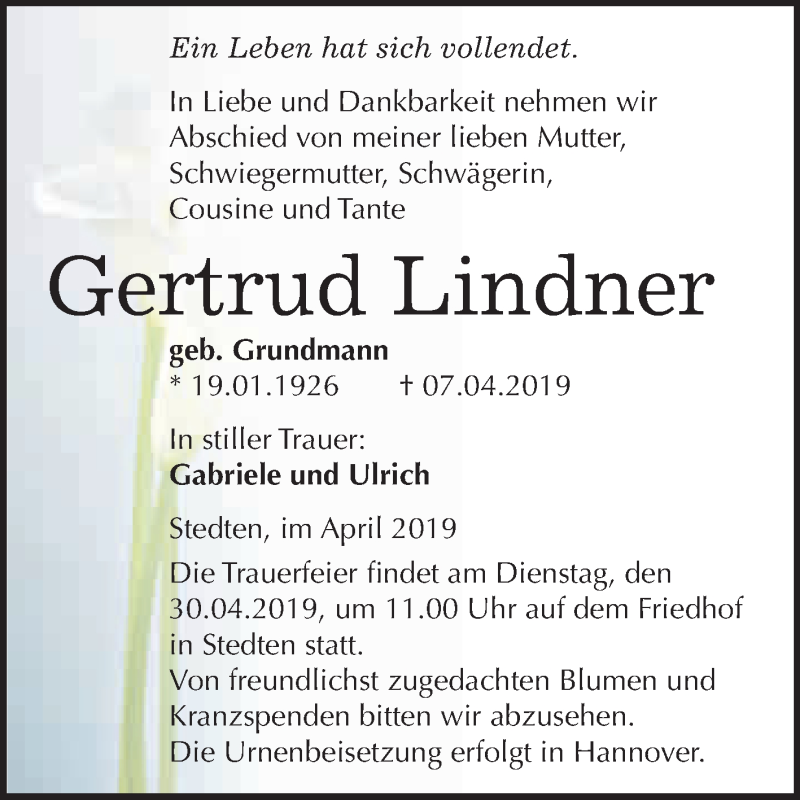 Ein Leben hat sich vollendet.

In Liebe und Dankbarkeit nehmen wir Abschied von meiner lieben Mutter, Schwiegermutter, Schwägerin, Cousine und Tante

Gertrud Lindner

geb. Grundmann
* 19.01.1926 † 07.04.2019

In stiller Trauer:
Gabriele und Ulrich

Stedten, im April 2019

Die Trauerfeier findet am Dienstag, den 30.04.2019, um 11.00 Uhr auf dem Friedhof in Stedten statt.
Von freundlichst zugedachten Blumen und Kranzspenden bitten wir abzusehen.
Die Urnenbeisetzung erfolgt in Hannover.